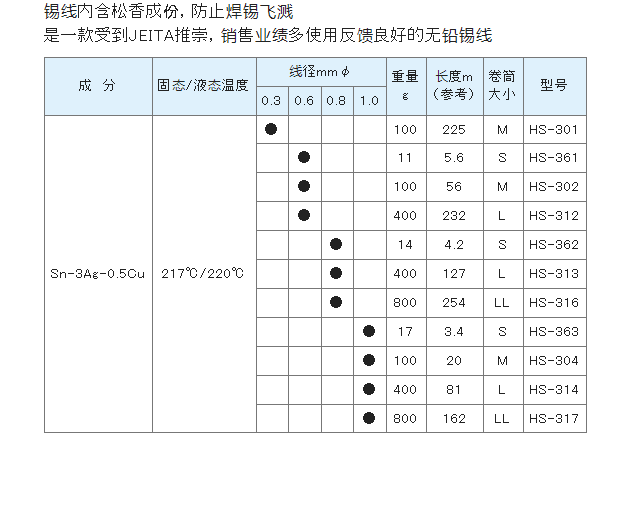 锡线内含松香成份，防止焊锡飞溅
是一款受到JEITA推崇，销售业绩多使用反馈良好的无铅锡线

| 成 分 | 固态/液态温度 | 线径mm φ 0.3 | 0.6 | 0.8 | 1.0 | 重量 g | 长度m （参考） | 卷筒大小 | 型号 |
|---|---|---|---|---|---|---|---|---|---|
| Sn-3Ag-0.5Cu | 217℃/220℃ | ● | | | | 100 | 225 | M | HS-301 |
| | | | ● | | | 11 | 5.6 | S | HS-361 |
| | | | ● | | | 100 | 56 | M | HS-302 |
| | | | ● | | | 400 | 232 | L | HS-312 |
| | | | | ● | | 14 | 4.2 | S | HS-362 |
| | | | | ● | | 400 | 127 | L | HS-313 |
| | | | | ● | | 800 | 254 | LL | HS-316 |
| | | | | | ● | 17 | 3.4 | S | HS-363 |
| | | | | | ● | 100 | 20 | M | HS-304 |
| | | | | | ● | 400 | 81 | L | HS-314 |
| | | | | | ● | 800 | 162 | LL | HS-317 |